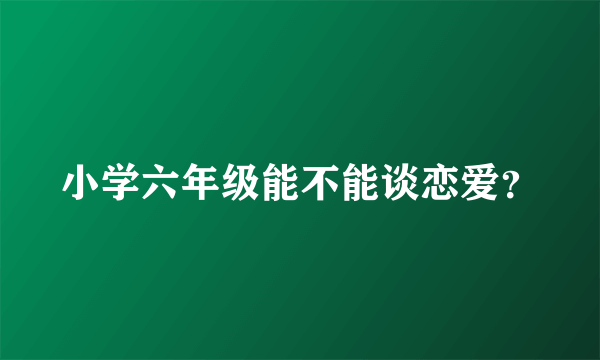 小学六年级能不能谈恋爱?